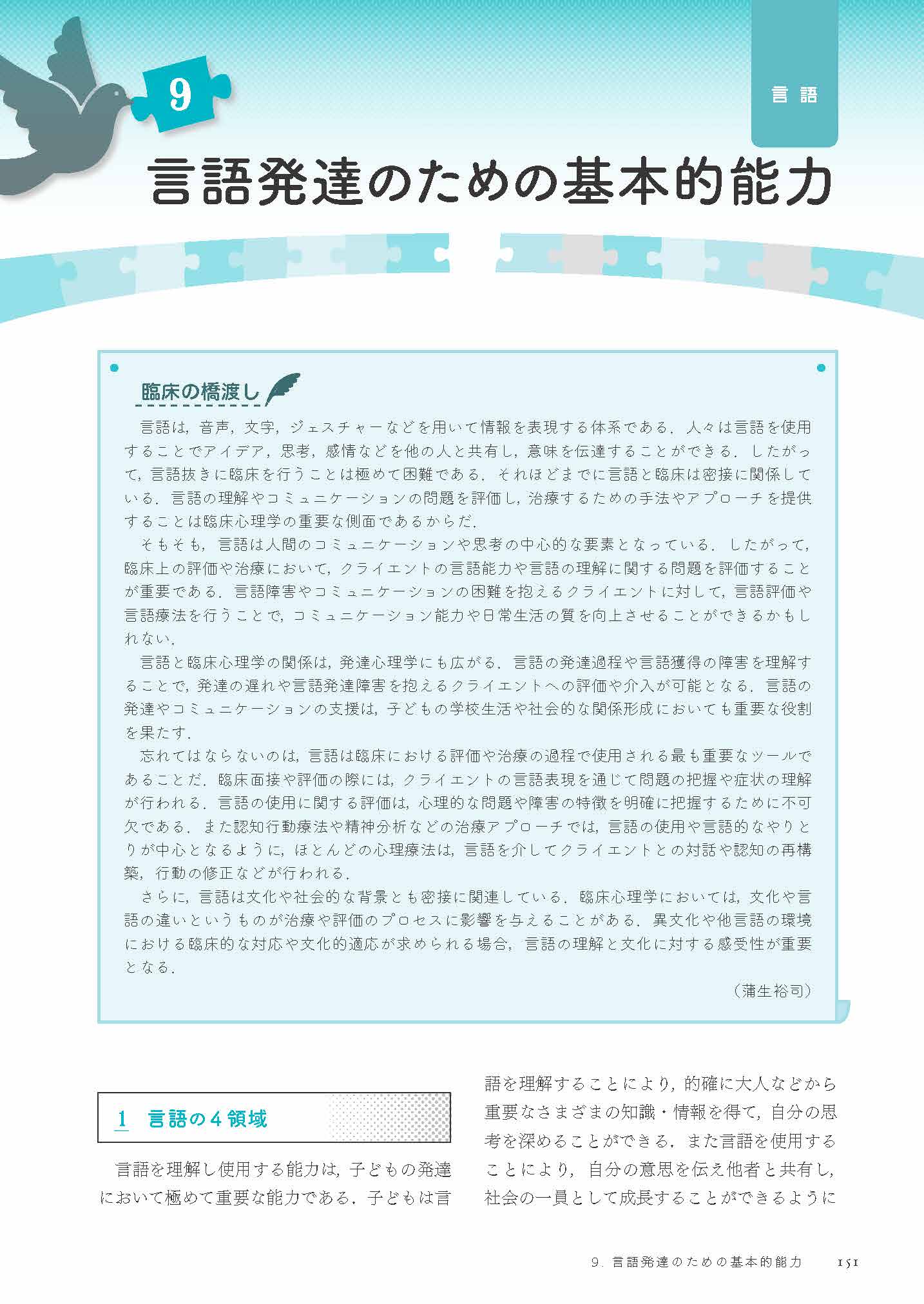 9

言語

言語発達のための基本的能力

臨床の橋渡し

言語は，音声，文字，ジェスチャーなどを用いて情報を表現する体系である．人々は言語を使用することでアイデア，思考，感情などを他の人と共有し，意味を伝達することができる．したがって，言語抜きに臨床を行うことは極めて困難である．それほどまでに言語と臨床は密接に関係している．言語の理解やコミュニケーションの問題を評価し，治療するための手法やアプローチを提供することは臨床心理学の重要な側面であるからだ．

そもそも，言語は人間のコミュニケーションや思考の中心的な要素となっている．したがって，臨床上の評価や治療において，クライエントの言語能力や言語の理解に関する問題を評価することが重要である．言語障害やコミュニケーションの困難を抱えるクライエントに対して，言語評価や言語療法を行うことで，コミュニケーション能力や日常生活の質を向上させることができるかもしれない．

言語と臨床心理学の関係は，発達心理学にも広がる．言語の発達過程や言語獲得の障害を理解することで，発達の遅れや言語発達障害を抱えるクライエントへの評価や介入が可能となる．言語の発達やコミュニケーションの支援は，子どもの学校生活や社会的な関係形成においても重要な役割を果たす．

忘れてはならないのは，言語は臨床における評価や治療の過程で使用される最も重要なツールであることだ．臨床面接や評価の際には，クライエントの言語表現を通じて問題の把握や症状の理解が行われる．言語の使用に関する評価は，心理的な問題や障害の特徴を明確に把握するために不可欠である．また認知行動療法や精神分析などの治療アプローチでは，言語の使用や言語的なやりとりが中心となるように，ほとんどの心理療法は，言語を介してクライエントとの対話や認知の再構築，行動の修正などが行われる．

さらに，言語は文化や社会的な背景とも密接に関連している．臨床心理学においては，文化や言語の違いというものが治療や評価のプロセスに影響を与えることがある．異文化や他言語の環境における臨床的な対応や文化的適応が求められる場合，言語の理解と文化に対する感受性が重要となる．

（蒲生裕司）

1　言語の4領域

言語を理解し使用する能力は，子どもの発達において極めて重要な能力である．子どもは言語を理解することにより，的確に大人などから重要なさまざまの知識・情報を得て，自分の思考を深めることができる．また言語を使用することにより，自分の意思を伝え他者と共有し，社会の一員として成長することができるように

9．言語発達のための基本的能力　151